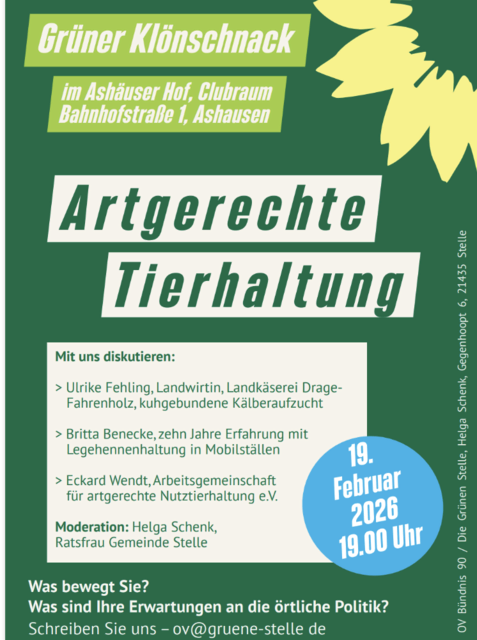 Grüner Klönschnack

im Ashäuser Hof, Clubraum
Bahnhofstraße 1, Ashausen

Artgerechte
Tierhaltung

Mit uns diskutieren:

> Ulrike Fehling, Landwirtin, Landkäserei Drage-Fahrenholz, kuhgebundene Kälberaufzucht

> Britta Benecke, zehn Jahre Erfahrung mit Legehennenhaltung in Mobilställen

> Eckard Wendt, Arbeitsgemeinschaft für artgerechte Nutztierhaltung e.V.

Moderation: Helga Schenk, Ratsfrau Gemeinde Stelle

19. Februar 2026 19.00 Uhr

Was bewegt Sie?
Was sind Ihre Erwartungen an die örtliche Politik?
Schreiben Sie uns – ov@gruene-stelle de

OV Bündnis 90 / Die Grünen Stelle, Helga Schenk, Gegenhoopt 6, 21435 Stelle